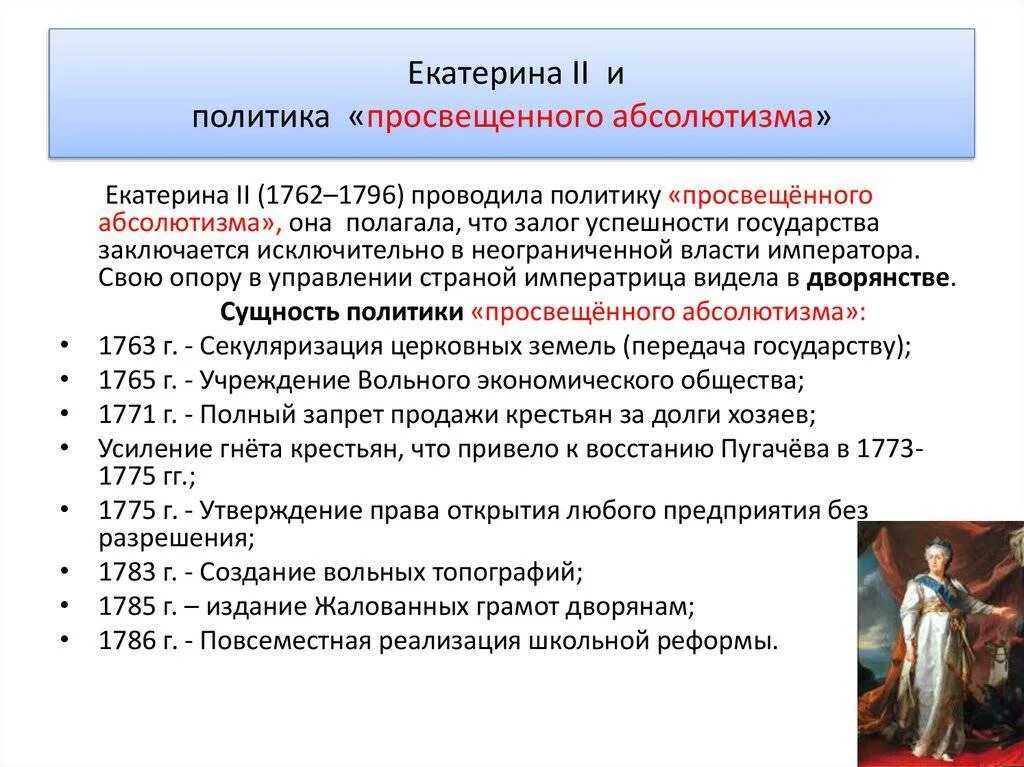 Екатерина II и
политика «просвещенного абсолютизма»

Екатерина II (1762–1796) проводила политику «просвещённого абсолютизма», она полагала, что залог успешности государства заключается исключительно в неограниченной власти императора. Свою опору в управлении страной императрица видела в дворянстве.

Сущность политики «просвещённого абсолютизма»:

• 1763 г. - Секуляризация церковных земель (передача государству);
• 1765 г. - Учреждение Вольного экономического общества;
• 1771 г. - Полный запрет продажи крестьян за долги хозяев;
• Усиление гнёта крестьян, что привело к восстанию Пугачёва в 1773-1775 гг.;
• 1775 г. - Утверждение права открытия любого предприятия без разрешения;
• 1783 г. - Создание вольных топографий;
• 1785 г. – издание Жалованных грамот дворянам;
• 1786 г. - Повсеместная реализация школьной реформы.